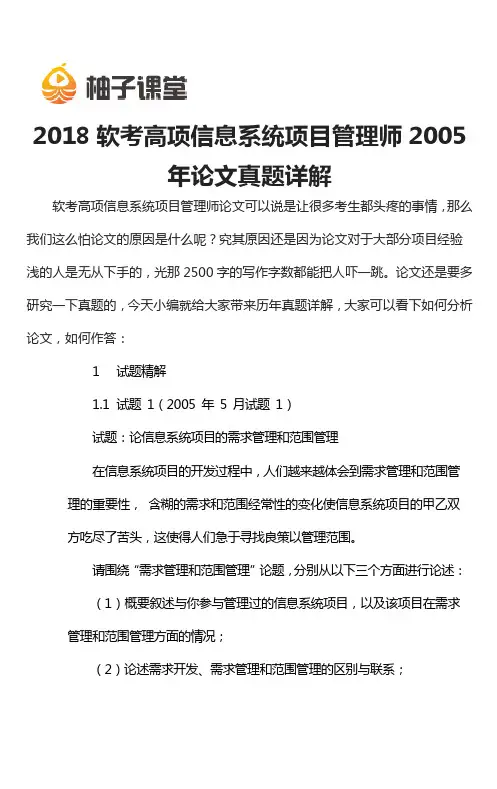 柚子课堂

2018 软考高项信息系统项目管理师 2005 年论文真题详解

软考高项信息系统项目管理师论文可以说是让很多考生都头疼的事情，那么我们这么怕论文的原因是什么呢？究其原因还是因为论文对于大部分项目经验浅的人是无从下手的，光那 2500 字的写作字数都能把人吓一跳。论文还是要多研究一下真题的，今天小编就给大家带来历年真题详解，大家可以看下如何分析论文，如何作答：

1　试题精解

1.1 试题 1（2005 年 5 月试题 1）

试题：论信息系统项目的需求管理和范围管理

在信息系统项目的开发过程中，人们越来越体会到需求管理和范围管理的重要性，含糊的需求和范围经常性的变化使信息系统项目的甲乙双方吃尽了苦头，这使得人们急于寻找良策以管理范围。

请围绕“需求管理和范围管理”论题，分别从以下三个方面进行论述：

（1）概要叙述与你参与管理过的信息系统项目，以及该项目在需求管理和范围管理方面的情况；

（2）论述需求开发、需求管理和范围管理的区别与联系；